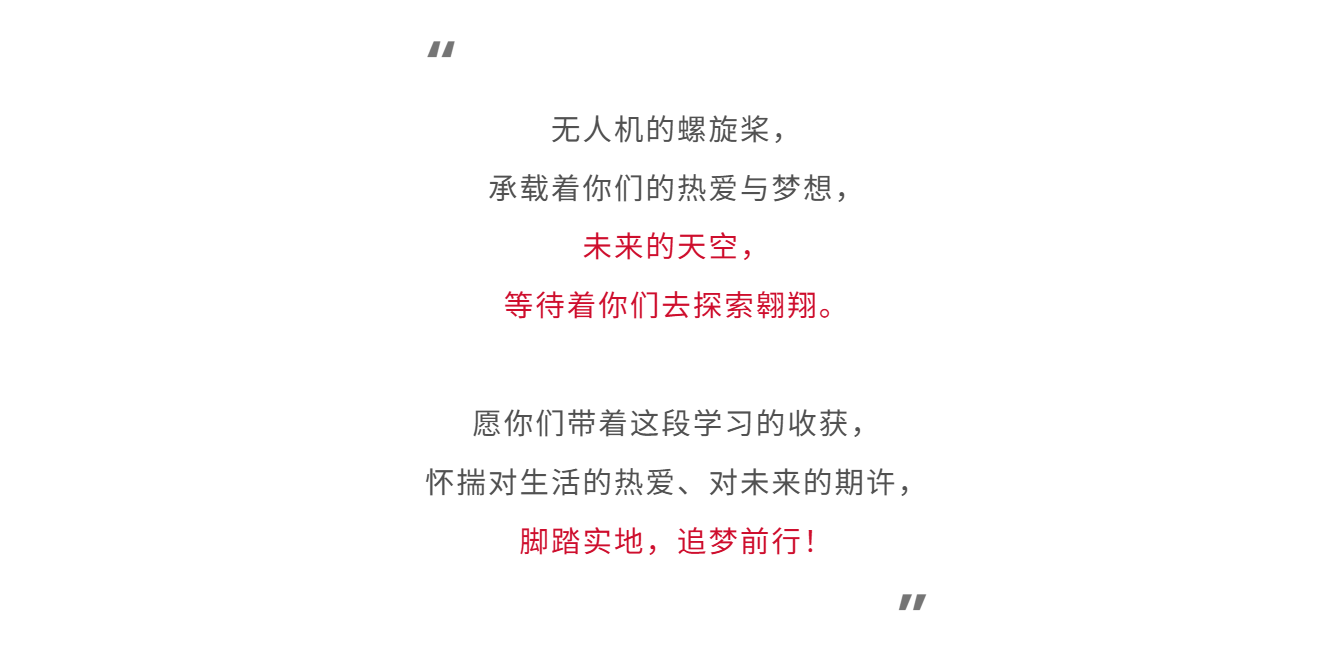 “

无人机的螺旋桨，
承载着你们的热爱与梦想，
未来的天空，
等待着你们去探索翱翔。

愿你们带着这段学习的收获，
怀揣对生活的热爱、对未来的期许，
脚踏实地，追梦前行！

”